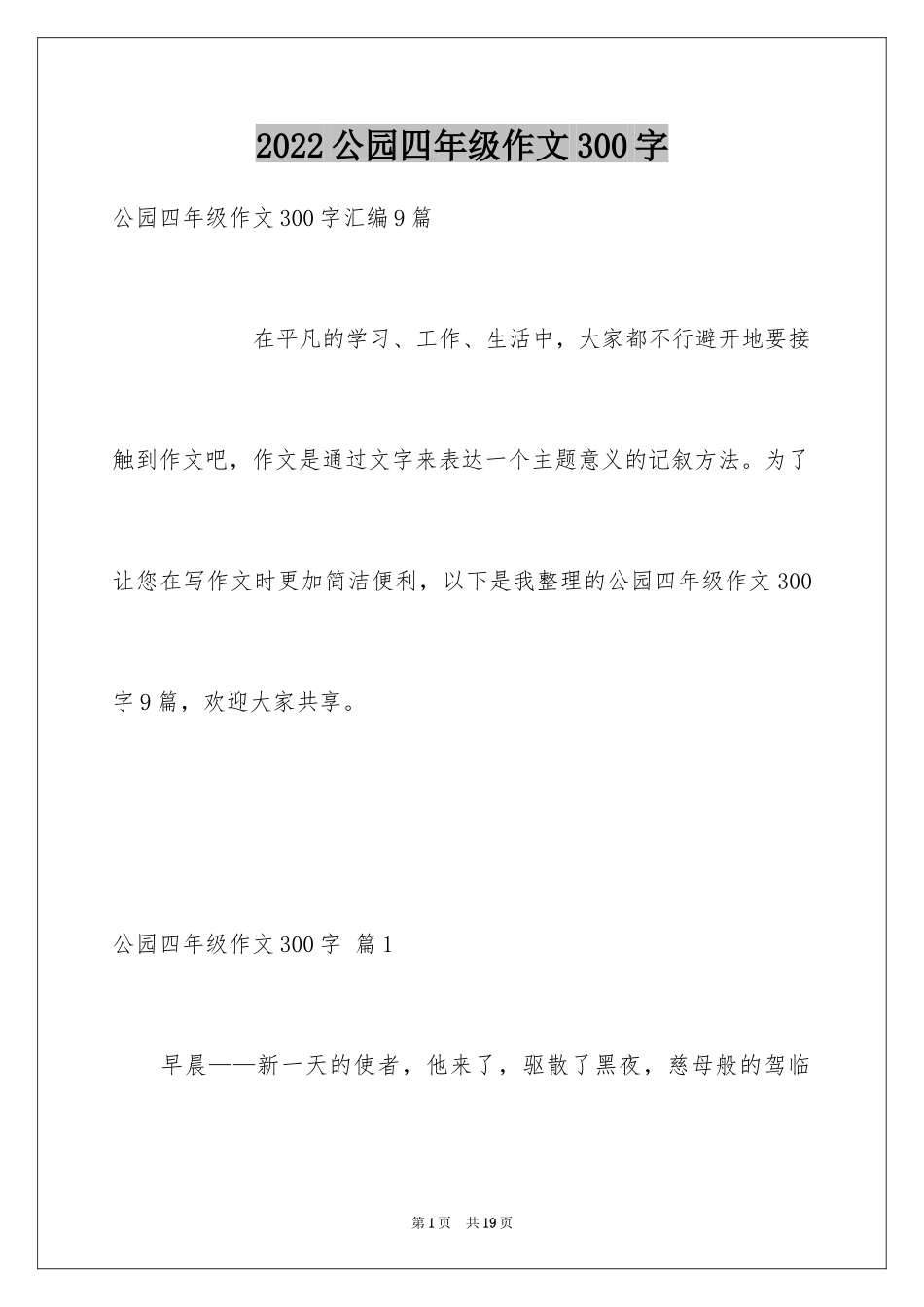 2022公园四年级作文300字

公园四年级作文300字汇编9篇

在平凡的学习、工作、生活中，大家都不行避开地要接触到作文吧，作文是通过文字来表达一个主题意义的记叙方法。为了让您在写作文时更加简洁便利，以下是我整理的公园四年级作文300字9篇，欢迎大家共享。

公园四年级作文300字 篇1

早晨——新一天的使者，他来了，驱散了黑夜，慈母般的驾临

第1页 共19页